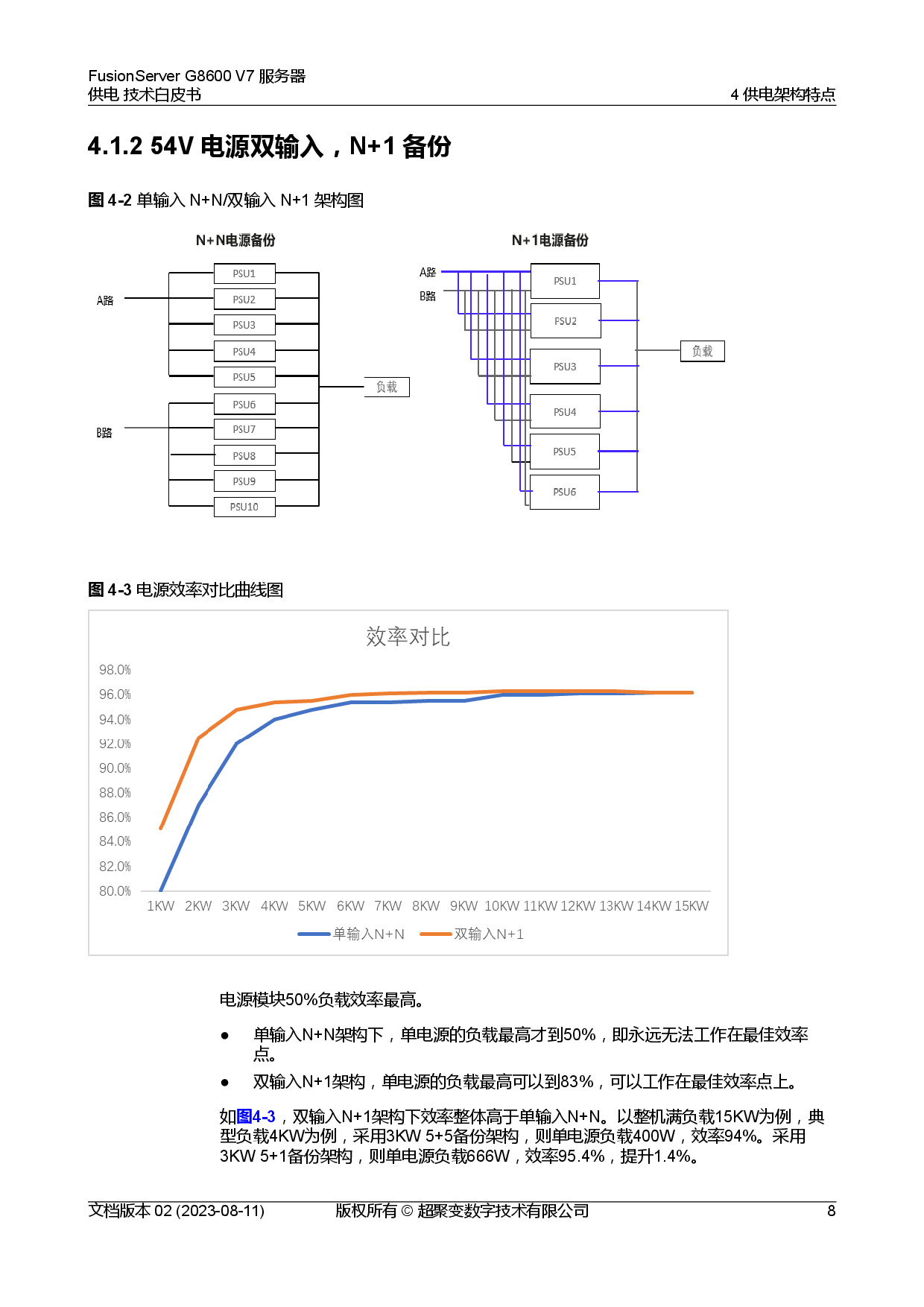 FusionServer G8600 V7 服务器
供电 技术白皮书

4 供电架构特点

4.1.2 54V 电源双输入，N+1 备份

图 4-2 单输入 N+N/双输入 N+1 架构图

N+N电源备份

A路

B路

PSU1
PSU2
PSU3
PSU4
PSU5
PSU6
PSU7
PSU8
PSU9
PSU10

负载

N+1电源备份

A路
B路

PSU1
PSU2
PSU3
PSU4
PSU5
PSU6

负载

图 4-3 电源效率对比曲线图

效率对比

98.0%
96.0%
94.0%
92.0%
90.0%
88.0%
86.0%
84.0%
82.0%
80.0%

1KW 2KW 3KW 4KW 5KW 6KW 7KW 8KW 9KW 10KW 11KW 12KW 13KW 14KW 15KW

单输入N+N 双输入N+1

电源模块50%负载效率最高。

● 单输入N+N架构下，单电源的负载最高才到50%，即永远无法工作在最佳效率点。

● 双输入N+1架构，单电源的负载最高可以到83%，可以工作在最佳效率点上。

如图4-3，双输入N+1架构下效率整体高于单输入N+N。以整机满负载15KW为例，典型负载4KW为例，采用3KW 5+5备份架构，则单电源负载400W，效率94%。采用3KW 5+1备份架构，则单电源负载666W，效率95.4%，提升1.4%。

文档版本 02 (2023-08-11)
版权所有 © 超聚变数字技术有限公司
8